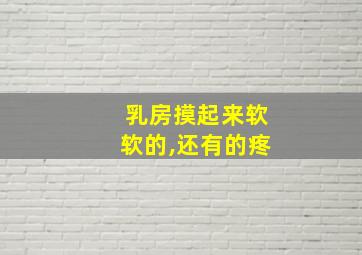 乳房摸起来软软的,还有的疼